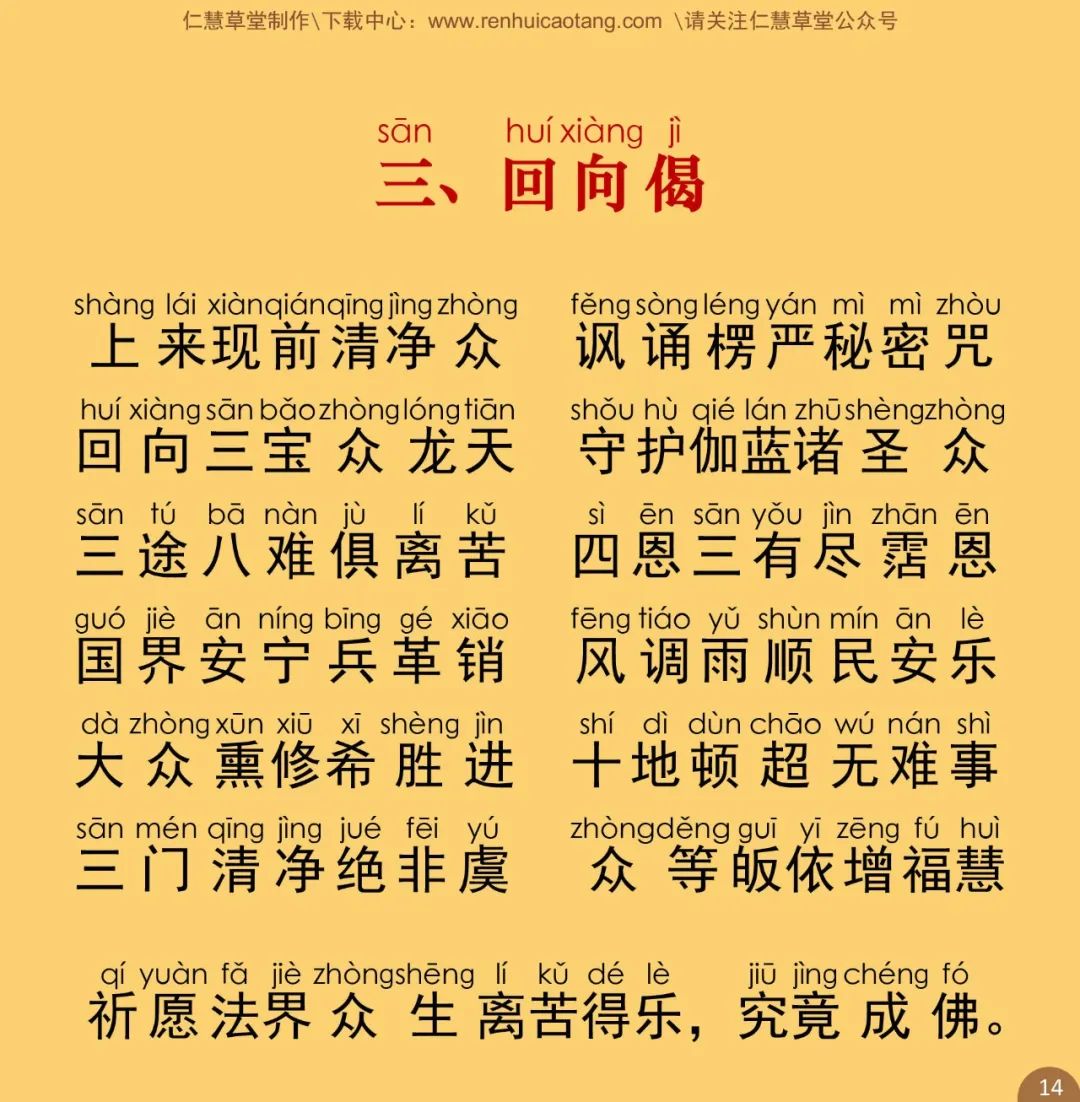 仁慧草堂制作\下载中心：www.renhuicaotang.com \请关注仁慧草堂公众号

sān huí xiàng jì
三、回向偈

shàng lái xiàn qián qīng jìng zhòng
上来现前清净众

fěng sòng léng yán mì mì zhòu
讽诵楞严秘密咒

huí xiàng sān bǎo zhòng lóng tiān
回向三宝众龙天

shǒu hù qié lán zhū shèng zhòng
守护伽蓝诸圣众

sān tú bā nàn jù lí kǔ
三途八难俱离苦

sì ēn sān yǒu jìn zhān ēn
四恩三有尽霑恩

guó jiè ān níng bīng gé xiāo
国界安宁兵革销

fēng tiáo yǔ shùn mín ān lè
风调雨顺民安乐

dà zhòng xūn xiū xī shèng jìn
大众熏修希胜进

shí dì dùn chāo wú nán shì
十地顿超无难事

sān mén qīng jìng jué fēi yú
三门清净绝非虞

zhòng děng guī yī zēng fú huì
众等皈依增福慧

qí yuàn fǎ jiè zhòng shēng lí kǔ dé lè jiū jìng chéng fó
祈愿法界众生离苦得乐，究竟成佛。

14